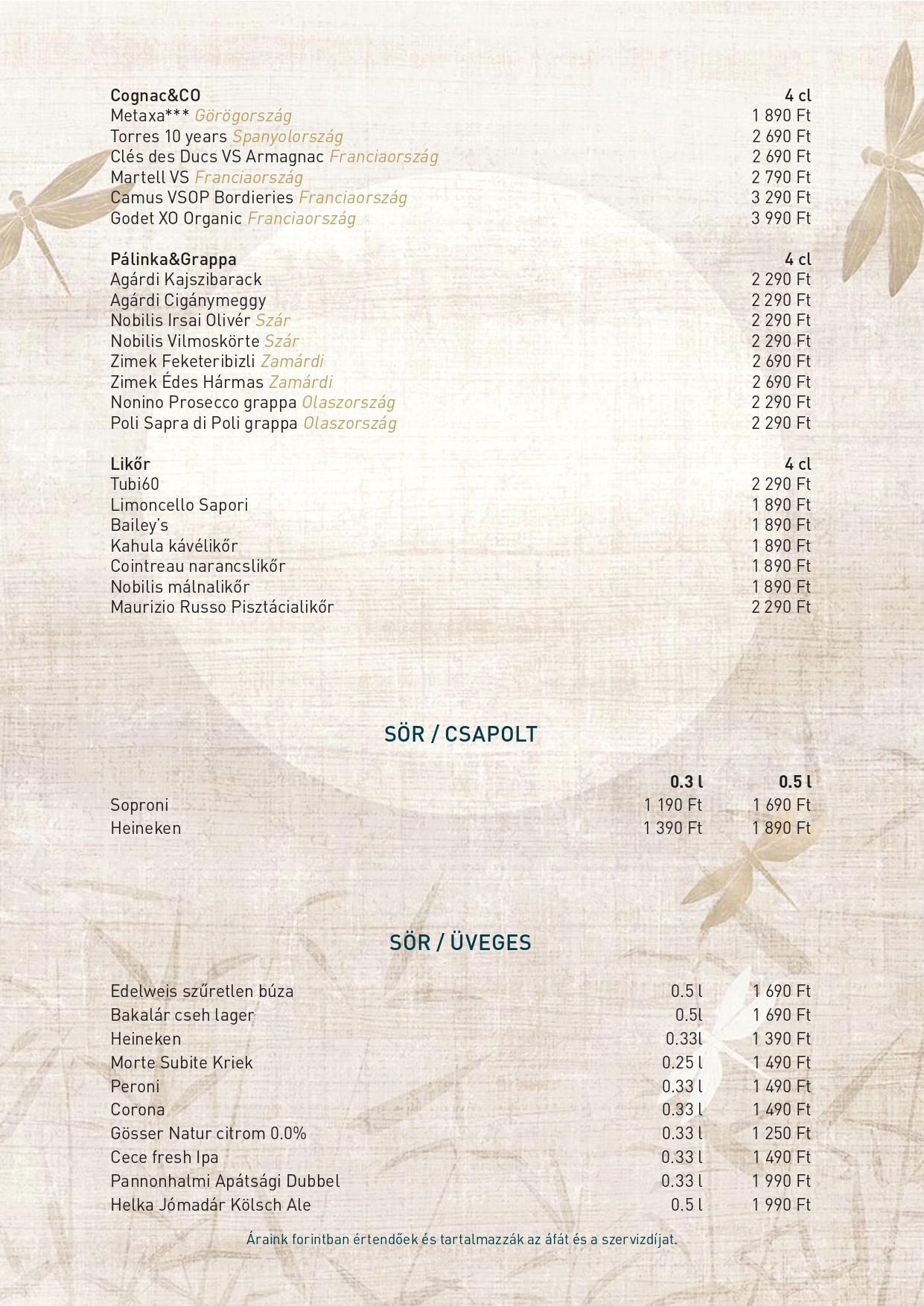 | Cognac&CO | 4 cl |
|---|---|
| Metaxa*** Görögország | 1 890 Ft |
| Torres 10 years Spanyolország | 2 690 Ft |
| Clés des Ducs VS Armagnac Franciaország | 2 690 Ft |
| Martell VS Franciaország | 2 790 Ft |
| Camus VSOP Bordieries Franciaország | 3 290 Ft |
| Godet XO Organic Franciaország | 3 990 Ft |

| Pálinka&Grappa | 4 cl |
|---|---|
| Agárdi Kajszibarack | 2 290 Ft |
| Agárdi Cigánymeggy | 2 290 Ft |
| Nobilis Irsai Olivér Szár | 2 290 Ft |
| Nobilis Vilmoskörte Szár | 2 290 Ft |
| Zimek Feketeribizli Zamárdi | 2 690 Ft |
| Zimek Édes Hármas Zamárdi | 2 690 Ft |
| Nonino Prosecco grappa Olaszország | 2 290 Ft |
| Poli Sapra di Poli grappa Olaszország | 2 290 Ft |

| Likőr | 4 cl |
|---|---|
| Tubi60 | 2 290 Ft |
| Limoncello Sapori | 1 890 Ft |
| Bailey's | 1 890 Ft |
| Kahula kávélikőr | 1 890 Ft |
| Cointreau narancslikőr | 1 890 Ft |
| Nobilis málnalikőr | 1 890 Ft |
| Maurizio Russo Pisztácialikőr | 2 290 Ft |

SÖR / CSAPOLT

| | 0.3 l | 0.5 l |
|---|---|---|
| Soproni | 1 190 Ft | 1 690 Ft |
| Heineken | 1 390 Ft | 1 890 Ft |

SÖR / ÜVEGES

| | | |
|---|---|---|
| Edelweis szűretlen búza | 0.5 l | 1 690 Ft |
| Bakalár cseh lager | 0.5l | 1 690 Ft |
| Heineken | 0.33l | 1 390 Ft |
| Morte Subite Kriek | 0.25 l | 1 490 Ft |
| Peroni | 0.33 l | 1 490 Ft |
| Corona | 0.33 l | 1 490 Ft |
| Gösser Natur citrom 0.0% | 0.33 l | 1 250 Ft |
| Cece fresh Ipa | 0.33 l | 1 490 Ft |
| Pannonhalmi Apátsági Dubbel | 0.33 l | 1 990 Ft |
| Helka Jómadár Kölsch Ale | 0.5 l | 1 990 Ft |

Áraink forintban értendőek és tartalmazzák az áfát és a szervizdíjat.